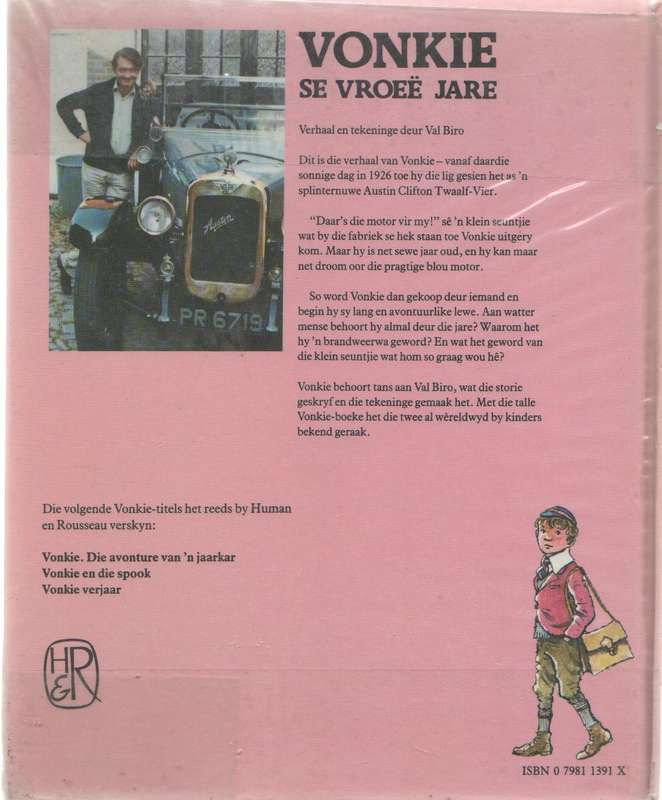 Austin

PR 6719

VONKIE
SE VROEË JARE

Verhaal en tekeninge deur Val Biro

Dit is die verhaal van Vonkie – vanaf daardie sonnige dag in 1926 toe hy die lig gesien het as 'n splinternuwe Austin Clifton Twaalf-Vier.

"Daar's die motor vir my!" sê 'n klein seuntjie wat by die fabriek se hek staan toe Vonkie uitgery kom. Maar hy is net sewe jaar oud, en hy kan maar net droom oor die pragtige blou motor.

So word Vonkie dan gekoop deur iemand en begin hy sy lang en avontuurlike lewe. Aan watter mense behoort hy almal deur die jare? Waarom het hy 'n brandweerwa geword? En wat het geword van die klein seuntjie wat hom so graag wou hê?

Vonkie behoort tans aan Val Biro, wat die storie geskryf en die tekeninge gemaak het. Met die talle Vonkie-boeke het die twee al wêreldwyd by kinders bekend geraak.

Die volgende Vonkie-titels het reeds by Human en Rousseau verskyn:

Vonkie. Die avonture van 'n jaarkar
Vonkie en die spook
Vonkie verjaar

H&R

ISBN 0 7981 1391 X